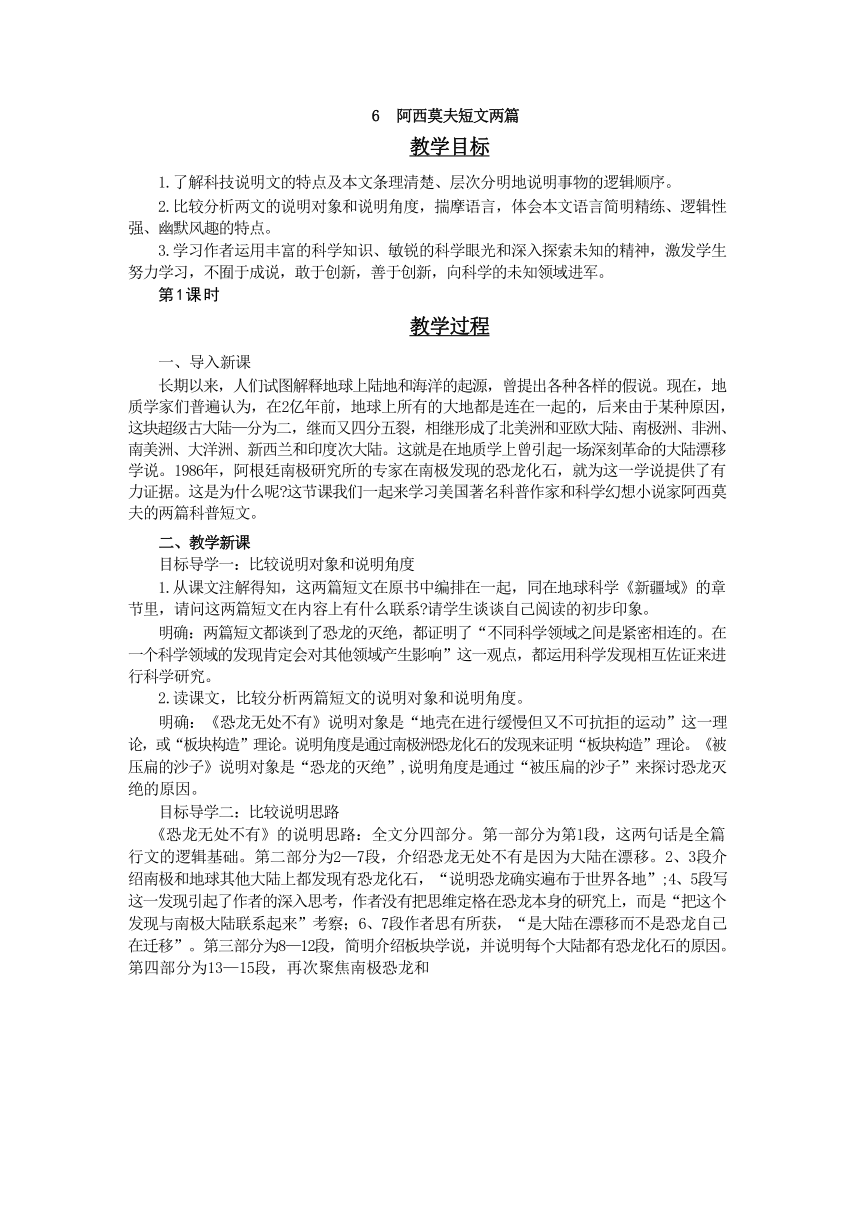 6 阿西莫夫短文两篇

教学目标

1.了解科技说明文的特点及本文条理清楚、层次分明地说明事物的逻辑顺序。

2.比较分析两文的说明对象和说明角度，揣摩语言，体会本文语言简明精练、逻辑性强、幽默风趣的特点。

3.学习作者运用丰富的科学知识、敏锐的科学眼光和深入探索未知的精神，激发学生努力学习，不囿于成说，敢于创新，善于创新，向科学的未知领域进军。

第1课时

教学过程

一、导入新课

长期以来，人们试图解释地球上陆地和海洋的起源，曾提出各种各样的假说。现在，地质学家们普遍认为，在2亿年前，地球上所有的大地都是连在一起的，后来由于某种原因，这块超级古大陆一分为二，继而又四分五裂，相继形成了北美洲和亚欧大陆、南极洲、非洲、南美洲、大洋洲、新西兰和印度次大陆。这就是在地质学上曾引起一场深刻革命的大陆漂移学说。1986年，阿根廷南极研究所的专家在南极发现的恐龙化石，就为这一学说提供了有力证据。这是为什么呢?这节课我们一起来学习美国著名科普作家和科学幻想小说家阿西莫夫的两篇科普短文。

二、教学新课

目标导学一：比较说明对象和说明角度

1.从课文注解得知，这两篇短文在原书中编排在一起，同在地球科学《新疆域》的章节里，请问这两篇短文在内容上有什么联系?请学生谈谈自己阅读的初步印象。

明确：两篇短文都谈到了恐龙的灭绝，都证明了“不同科学领域之间是紧密相连的。在一个科学领域的发现肯定会对其他领域产生影响”这一观点，都运用科学发现相互佐证来进行科学研究。

2.读课文，比较分析两篇短文的说明对象和说明角度。

明确：《恐龙无处不有》说明对象是“地壳在进行缓慢但又不可抗拒的运动”这一理论，或“板块构造”理论。说明角度是通过南极洲恐龙化石的发现来证明“板块构造”理论。《被压扁的沙子》说明对象是“恐龙的灭绝”，说明角度是通过“被压扁的沙子”来探讨恐龙灭绝的原因。

目标导学二：比较说明思路

《恐龙无处不有》的说明思路：全文分四部分。第一部分为第1段，这两句话是全篇行文的逻辑基础。第二部分为2—7段，介绍恐龙无处不有是因为大陆在漂移。2、3段介绍南极和地球其他大陆上都发现有恐龙化石，“说明恐龙确实遍布于世界各地”;4、5段写这一发现引起了作者的深入思考，作者没有把思维定格在恐龙本身的研究上，而是“把这个发现与南极大陆联系起来”考察；6、7段作者思有所获，“是大陆在漂移而不是恐龙自己在迁移”。第三部分为8—12段，简明介绍板块学说，并说明每个大陆都有恐龙化石的原因。第四部分为13—15段，再次聚焦南极恐龙和